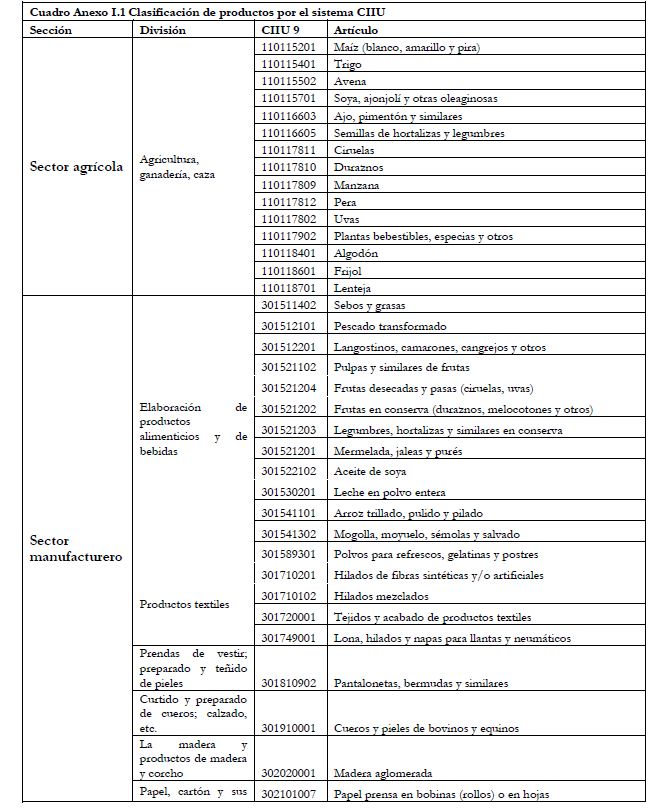 Cuadro Anexo I.1 Clasificación de productos por el sistema CIIU

| Sección | División | CIIU 9 | Artículo |
|---|---|---|---|
| Sector agrícola | Agricultura, ganadería, caza | 110115201 | Maíz (blanco, amarillo y pira) |
| | | 110115401 | Trigo |
| | | 110115502 | Avena |
| | | 110115701 | Soya, ajonjolí y otras oleaginosas |
| | | 110116603 | Ajo, pimentón y similares |
| | | 110116605 | Semillas de hortalizas y legumbres |
| | | 110117811 | Ciruelas |
| | | 110117810 | Duraznos |
| | | 110117809 | Manzana |
| | | 110117812 | Pera |
| | | 110117802 | Uvas |
| | | 110117902 | Plantas bebestibles, especias y otros |
| | | 110118401 | Algodón |
| | | 110118601 | Frijol |
| | | 110118701 | Lenteja |
| Sector manufacturero | Elaboración de productos alimenticios y de bebidas | 301511402 | Sebos y grasas |
| | | 301512101 | Pescado transformado |
| | | 301512201 | Langostinos, camarones, cangrejos y otros |
| | | 301521102 | Pulpas y similares de frutas |
| | | 301521204 | Frutas desecadas y pasas (ciruelas, uvas) |
| | | 301521202 | Frutas en conserva (duraznos, melocotones y otros) |
| | | 301521203 | Legumbres, hortalizas y similares en conserva |
| | | 301521201 | Mermelada, jaleas y purés |
| | | 301522102 | Aceite de soya |
| | | 301530201 | Leche en polvo entera |
| | | 301541101 | Arroz trillado, pulido y pilado |
| | | 301541302 | Mogolla, moyuelo, sémolas y salvado |
| | | 301589301 | Polvos para refrescos, gelatinas y postres |
| | Productos textiles | 301710201 | Hilados de fibras sintéticas y/o artificiales |
| | | 301710102 | Hilados mezclados |
| | | 301720001 | Tejidos y acabado de productos textiles |
| | | 301749001 | Lona, hilados y napas para llantas y neumáticos |
| | Prendas de vestir; preparado y teñido de pieles | 301810902 | Pantalonetas, bermudas y similares |
| | Curtido y preparado de cueros; calzado, etc. | 301910001 | Cueros y pieles de bovinos y equinos |
| | La madera y productos de madera y corcho | 302020001 | Madera aglomerada |
| | Papel, cartón y sus | 302101007 | Papel prensa en bobinas (rollos) o en hojas |